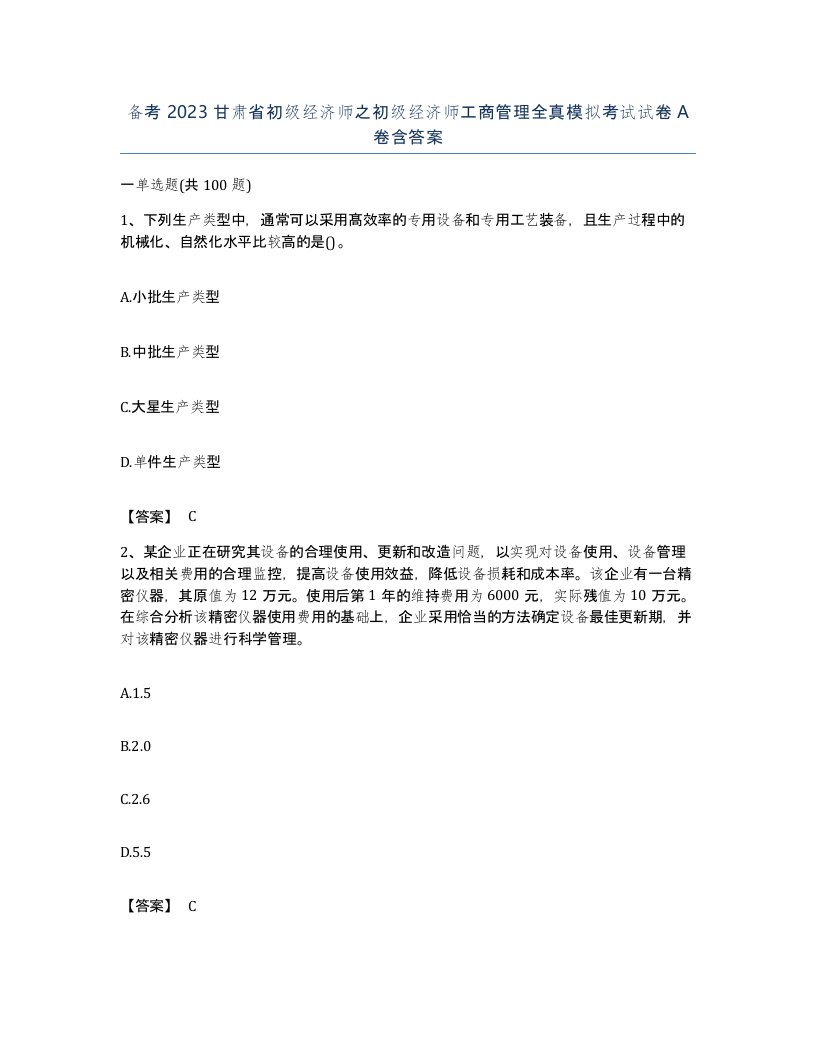 备考 2023 甘肃省初级经济师之初级经济师工商管理全真模拟考试试卷 A 卷含答案

一单选题(共 100 题)

1、下列生产类型中，通常可以采用高效率的专用设备和专用工艺装备，且生产过程中的机械化、自然化水平比较高的是()。

A.小批生产类型

B.中批生产类型

C.大星生产类型

D.单件生产类型

【答案】 C

2、某企业正在研究其设备的合理使用、更新和改造问题，以实现对设备使用、设备管理以及相关费用的合理监控，提高设备使用效益，降低设备损耗和成本率。该企业有一台精密仪器，其原值为 12 万元。使用后第 1 年的维持费用为 6000 元，实际残值为 10 万元。在综合分析该精密仪器使用费用的基础上，企业采用恰当的方法确定设备最佳更新期，并对该精密仪器进行科学管理。

A.1.5

B.2.0

C.2.6

D.5.5

【答案】 C